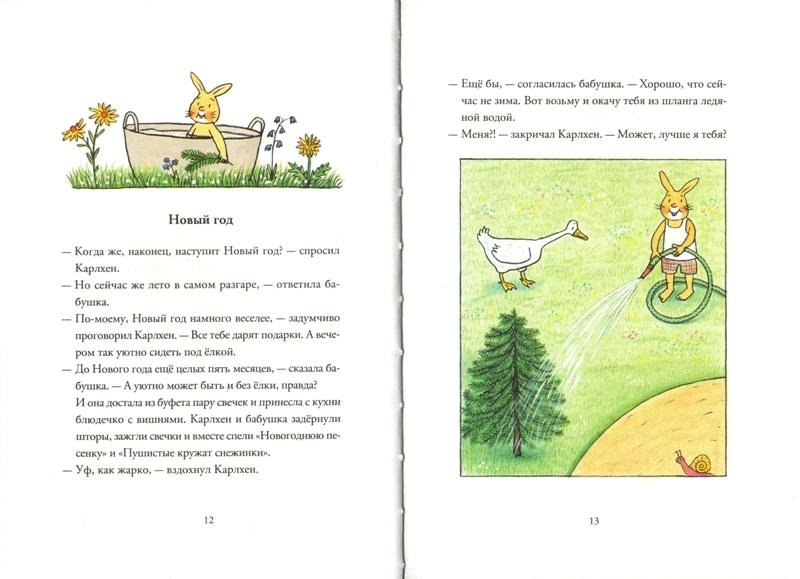 Новый год

— Когда же, наконец, наступит Новый год? — спросил Карлхен.

— Но сейчас же лето в самом разгаре, — ответила бабушка.

— По-моему, Новый год намного веселее, — задумчиво проговорил Карлхен. — Все тебе дарят подарки. А вечером так уютно сидеть под ёлкой.

— До Нового года ещё целых пять месяцев, — сказала бабушка. — А уютно может быть и без ёлки, правда?

И она достала из буфета пару свечек и принесла с кухни блюдечко с вишнями. Карлхен и бабушка задёрнули шторы, зажгли свечки и вместе спели «Новогоднюю песенку» и «Пушистые кружат снежинки».

— Уф, как жарко, — вздохнул Карлхен.

12

— Ещё бы, — согласилась бабушка. — Хорошо, что сейчас не зима. Вот возьму и окачу тебя из шланга ледяной водой.

— Меня?! — закричал Карлхен. — Может, лучше я тебя?

13